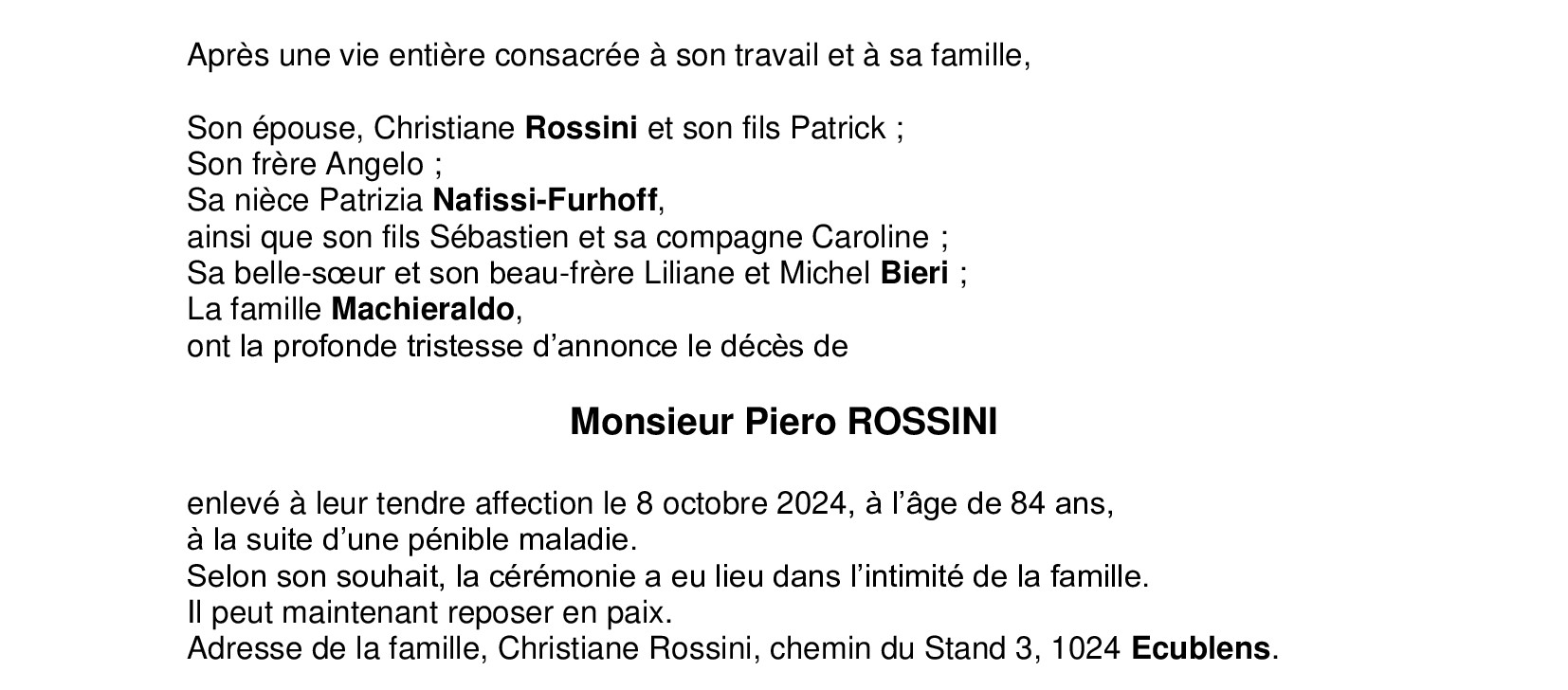 Après une vie entière consacrée à son travail et à sa famille,

Son épouse, Christiane Rossini et son fils Patrick ;
Son frère Angelo ;
Sa nièce Patrizia Nafissi-Furhoff,
ainsi que son fils Sébastien et sa compagne Caroline ;
Sa belle-sœur et son beau-frère Liliane et Michel Bieri ;
La famille Machieraldo,
ont la profonde tristesse d'annonce le décès de

Monsieur Piero ROSSINI

enlevé à leur tendre affection le 8 octobre 2024, à l'âge de 84 ans,
à la suite d'une pénible maladie.
Selon son souhait, la cérémonie a eu lieu dans l'intimité de la famille.
Il peut maintenant reposer en paix.
Adresse de la famille, Christiane Rossini, chemin du Stand 3, 1024 Ecublens.